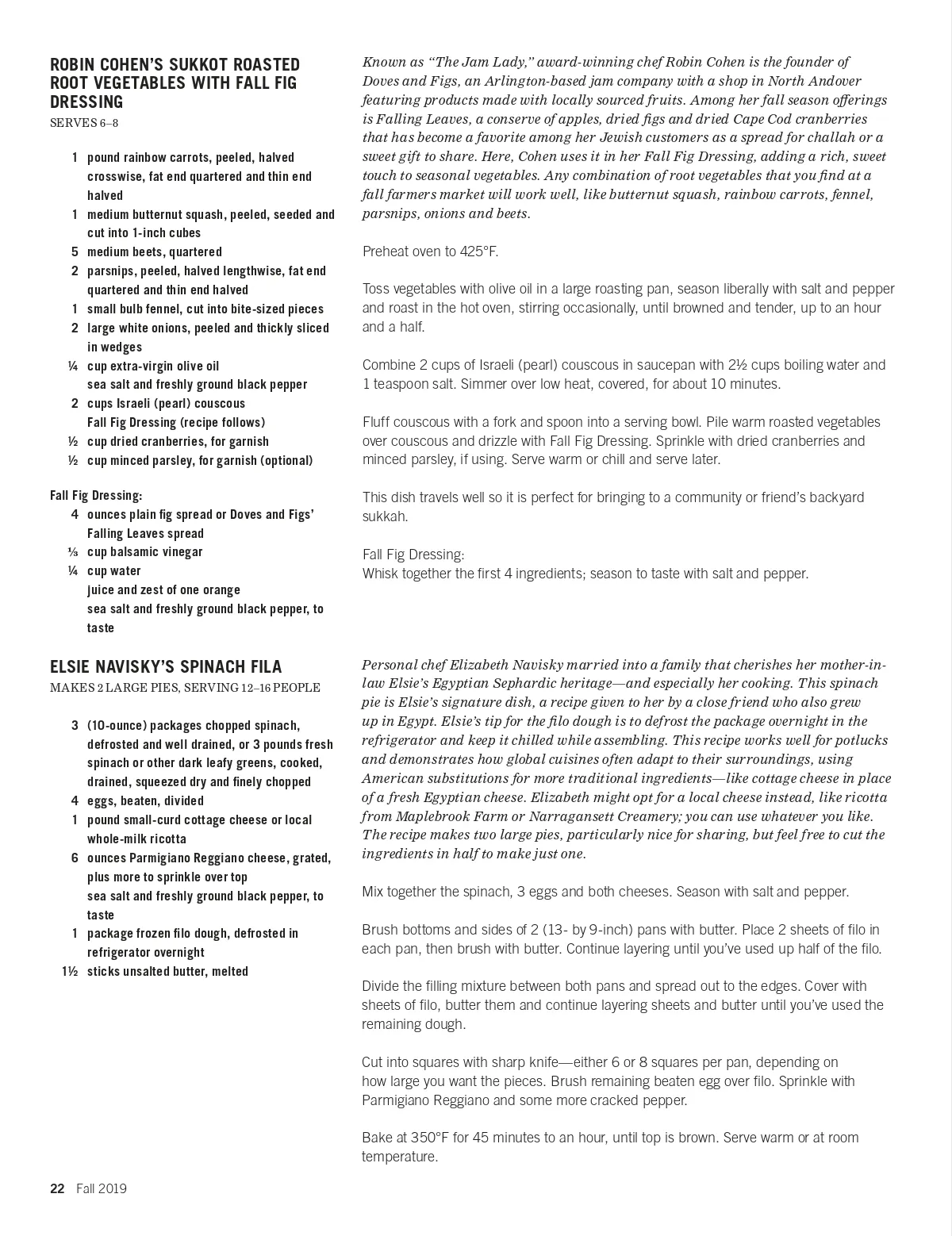 ROBIN COHEN'S SUKKOT ROASTED ROOT VEGETABLES WITH FALL FIG DRESSING
SERVES 6–8

1 pound rainbow carrots, peeled, halved crosswise, fat end quartered and thin end halved
1 medium butternut squash, peeled, seeded and cut into 1-inch cubes
5 medium beets, quartered
2 parsnips, peeled, halved lengthwise, fat end quartered and thin end halved
1 small bulb fennel, cut into bite-sized pieces
2 large white onions, peeled and thickly sliced in wedges
¼ cup extra-virgin olive oil
sea salt and freshly ground black pepper
2 cups Israeli (pearl) couscous
Fall Fig Dressing (recipe follows)
½ cup dried cranberries, for garnish
½ cup minced parsley, for garnish (optional)

Fall Fig Dressing:
4 ounces plain fig spread or Doves and Figs' Falling Leaves spread
⅓ cup balsamic vinegar
¼ cup water
juice and zest of one orange
sea salt and freshly ground black pepper, to taste

Known as "The Jam Lady," award-winning chef Robin Cohen is the founder of Doves and Figs, an Arlington-based jam company with a shop in North Andover featuring products made with locally sourced fruits. Among her fall season offerings is Falling Leaves, a conserve of apples, dried figs and dried Cape Cod cranberries that has become a favorite among her Jewish customers as a spread for challah or a sweet gift to share. Here, Cohen uses it in her Fall Fig Dressing, adding a rich, sweet touch to seasonal vegetables. Any combination of root vegetables that you find at a fall farmers market will work well, like butternut squash, rainbow carrots, fennel, parsnips, onions and beets.

Preheat oven to 425°F.

Toss vegetables with olive oil in a large roasting pan, season liberally with salt and pepper and roast in the hot oven, stirring occasionally, until browned and tender, up to an hour and a half.

Combine 2 cups of Israeli (pearl) couscous in saucepan with 2½ cups boiling water and 1 teaspoon salt. Simmer over low heat, covered, for about 10 minutes.

Fluff couscous with a fork and spoon into a serving bowl. Pile warm roasted vegetables over couscous and drizzle with Fall Fig Dressing. Sprinkle with dried cranberries and minced parsley, if using. Serve warm or chill and serve later.

This dish travels well so it is perfect for bringing to a community or friend's backyard sukkah.

Fall Fig Dressing:
Whisk together the first 4 ingredients; season to taste with salt and pepper.

ELSIE NAVISKY'S SPINACH FILA
MAKES 2 LARGE PIES, SERVING 12–16 PEOPLE

3 (10-ounce) packages chopped spinach, defrosted and well drained, or 3 pounds fresh spinach or other dark leafy greens, cooked, drained, squeezed dry and finely chopped
4 eggs, beaten, divided
1 pound small-curd cottage cheese or local whole-milk ricotta
6 ounces Parmigiano Reggiano cheese, grated, plus more to sprinkle over top
sea salt and freshly ground black pepper, to taste
1 package frozen filo dough, defrosted in refrigerator overnight
1½ sticks unsalted butter, melted

Personal chef Elizabeth Navisky married into a family that cherishes her mother-in-law Elsie's Egyptian Sephardic heritage—and especially her cooking. This spinach pie is Elsie's signature dish, a recipe given to her by a close friend who also grew up in Egypt. Elsie's tip for the filo dough is to defrost the package overnight in the refrigerator and keep it chilled while assembling. This recipe works well for potlucks and demonstrates how global cuisines often adapt to their surroundings, using American substitutions for more traditional ingredients—like cottage cheese in place of a fresh Egyptian cheese. Elizabeth might opt for a local cheese instead, like ricotta from Maplebrook Farm or Narragansett Creamery; you can use whatever you like. The recipe makes two large pies, particularly nice for sharing, but feel free to cut the ingredients in half to make just one.

Mix together the spinach, 3 eggs and both cheeses. Season with salt and pepper.

Brush bottoms and sides of 2 (13- by 9-inch) pans with butter. Place 2 sheets of filo in each pan, then brush with butter. Continue layering until you've used up half of the filo.

Divide the filling mixture between both pans and spread out to the edges. Cover with sheets of filo, butter them and continue layering sheets and butter until you've used the remaining dough.

Cut into squares with sharp knife—either 6 or 8 squares per pan, depending on how large you want the pieces. Brush remaining beaten egg over filo. Sprinkle with Parmigiano Reggiano and some more cracked pepper.

Bake at 350°F for 45 minutes to an hour, until top is brown. Serve warm or at room temperature.

22 Fall 2019